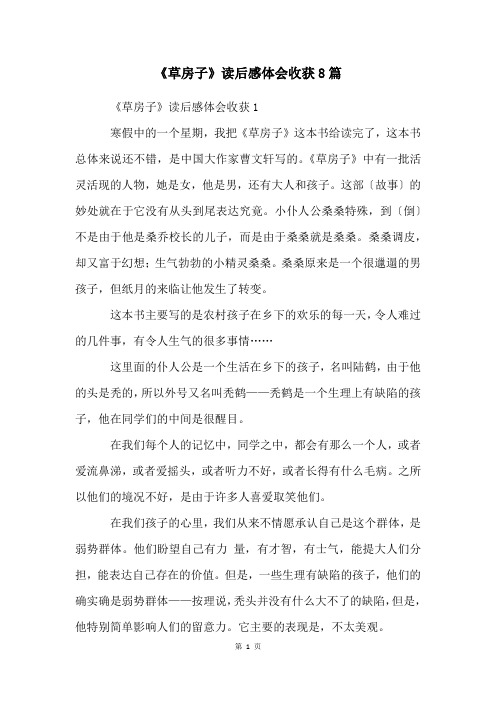 《草房子》读后感体会收获8篇

《草房子》读后感体会收获1

寒假中的一个星期，我把《草房子》这本书给读完了，这本书总体来说还不错，是中国大作家曹文轩写的。《草房子》中有一批活灵活现的人物，她是女，他是男，还有大人和孩子。这部〔故事〕的妙处就在于它没有从头到尾表达究竟。小仆人公桑桑特殊，到〔倒〕不是由于他是桑乔校长的儿子，而是由于桑桑就是桑桑。桑桑调皮，却又富于幻想；生气勃勃的小精灵桑桑。桑桑原来是一个很邋遢的男孩子，但纸月的来临让他发生了转变。

这本书主要写的是农村孩子在乡下的欢乐的每一天，令人难过的几件事，有令人生气的很多事情……

这里面的仆人公是一个生活在乡下的孩子，名叫陆鹤，由于他的头是秃的，所以外号又名叫秃鹤——秃鹤是一个生理上有缺陷的孩子，他在同学们的中间是很醒目。

在我们每个人的记忆中，同学之中，都会有那么一个人，或者爱流鼻涕，或者爱摇头，或者听力不好，或者长得有什么毛病。之所以他们的境况不好，是由于许多人喜爱取笑他们。

在我们孩子的心里，我们从来不情愿承认自己是这个群体，是弱势群体。他们盼望自己有力 量，有才智，有士气，能提大人们分担，能表达自己存在的价值。但是，一些生理有缺陷的孩子，他们的确实确是弱势群体——按理说，秃头并没有什么大不了的缺陷，但是，他特别简单影响人们的留意力。它主要的表现是，不太美观。

第 1 页